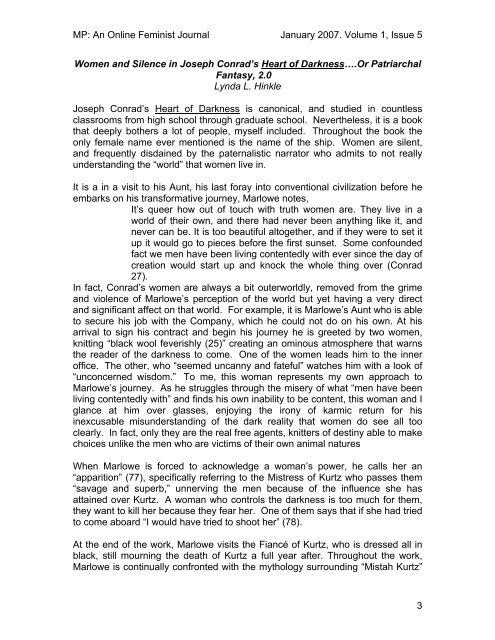 MP: An Online Feminist Journal January 2007. Volume 1, Issue 5

Women and Silence in Joseph Conrad's Heart of Darkness….Or Patriarchal Fantasy, 2.0
Lynda L. Hinkle

Joseph Conrad's Heart of Darkness is canonical, and studied in countless classrooms from high school through graduate school. Nevertheless, it is a book that deeply bothers a lot of people, myself included. Throughout the book the only female name ever mentioned is the name of the ship. Women are silent, and frequently disdained by the paternalistic narrator who admits to not really understanding the "world" that women live in.

It is a in a visit to his Aunt, his last foray into conventional civilization before he embarks on his transformative journey, Marlowe notes,

It's queer how out of touch with truth women are. They live in a world of their own, and there had never been anything like it, and never can be. It is too beautiful altogether, and if they were to set it up it would go to pieces before the first sunset. Some confounded fact we men have been living contentedly with ever since the day of creation would start up and knock the whole thing over (Conrad 27).

In fact, Conrad's women are always a bit outerworldly, removed from the grime and violence of Marlowe's perception of the world but yet having a very direct and significant affect on that world. For example, it is Marlowe's Aunt who is able to secure his job with the Company, which he could not do on his own. At his arrival to sign his contract and begin his journey he is greeted by two women, knitting "black wool feverishly (25)" creating an ominous atmosphere that warns the reader of the darkness to come. One of the women leads him to the inner office. The other, who "seemed uncanny and fateful" watches him with a look of "unconcerned wisdom." To me, this woman represents my own approach to Marlowe's journey. As he struggles through the misery of what "men have been living contentedly with" and finds his own inability to be content, this woman and I glance at him over glasses, enjoying the irony of karmic return for his inexcusable misunderstanding of the dark reality that women do see all too clearly. In fact, only they are the real free agents, knitters of destiny able to make choices unlike the men who are victims of their own animal natures

When Marlowe is forced to acknowledge a woman's power, he calls her an "apparition" (77), specifically referring to the Mistress of Kurtz who passes them "savage and superb," unnerving the men because of the influence she has attained over Kurtz. A woman who controls the darkness is too much for them, they want to kill her because they fear her. One of them says that if she had tried to come aboard "I would have tried to shoot her" (78).

At the end of the work, Marlowe visits the Fiancé of Kurtz, who is dressed all in black, still mourning the death of Kurtz a full year after. Throughout the work, Marlowe is continually confronted with the mythology surrounding "Mistah Kurtz"

3